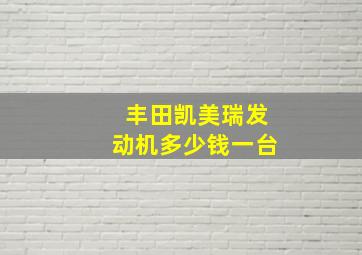 丰田凯美瑞发动机多少钱一台